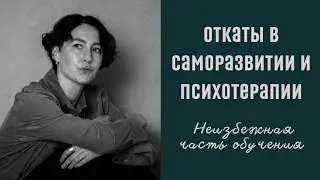 откаты в саморазвитии и психотерапии

Неизбежная часть обучения